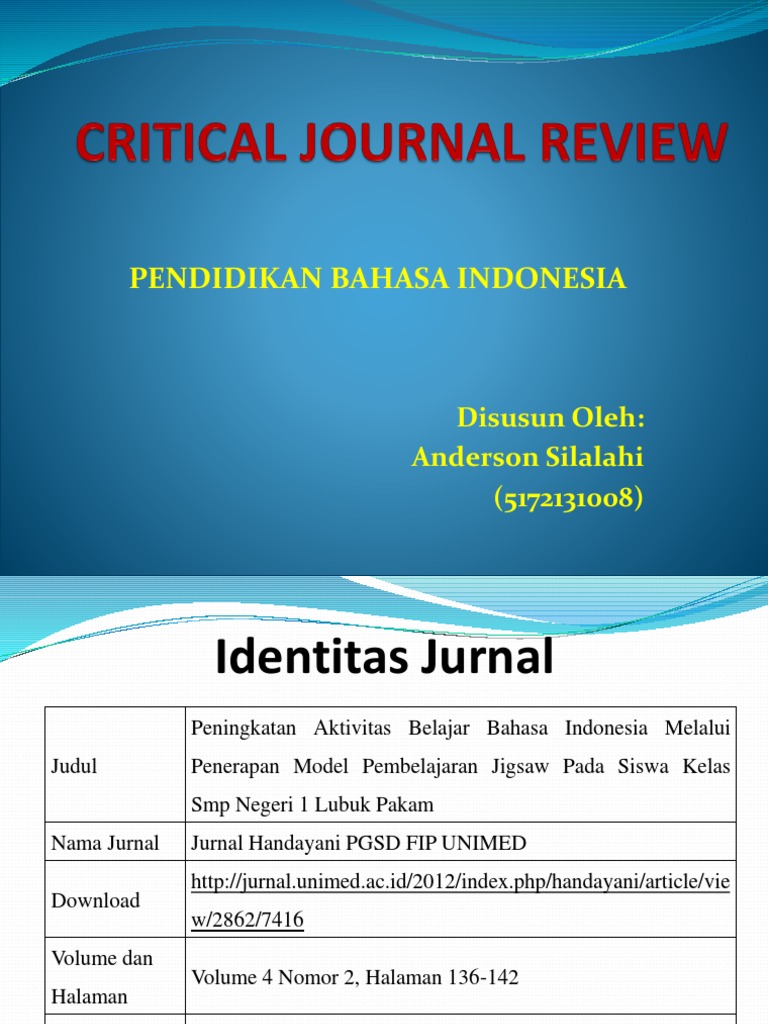 CRITICAL JOURNAL REVIEW

PENDIDIKAN BAHASA INDONESIA

Disusun Oleh:
Anderson Silalahi
(5172131008)

Identitas Jurnal

| Judul | Peningkatan Aktivitas Belajar Bahasa Indonesia Melalui Penerapan Model Pembelajaran Jigsaw Pada Siswa Kelas Smp Negeri 1 Lubuk Pakam |
|---|---|
| Nama Jurnal | Jurnal Handayani PGSD FIP UNIMED |
| Download | http://jurnal.unimed.ac.id/2012/index.php/handayani/article/view/2862/7416 |
| Volume dan Halaman | Volume 4 Nomor 2, Halaman 136-142 |